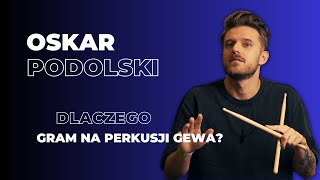 OSKAR
PODOLSKI

DLACZEGO
GRAM NA PERKUSJI GEWA?